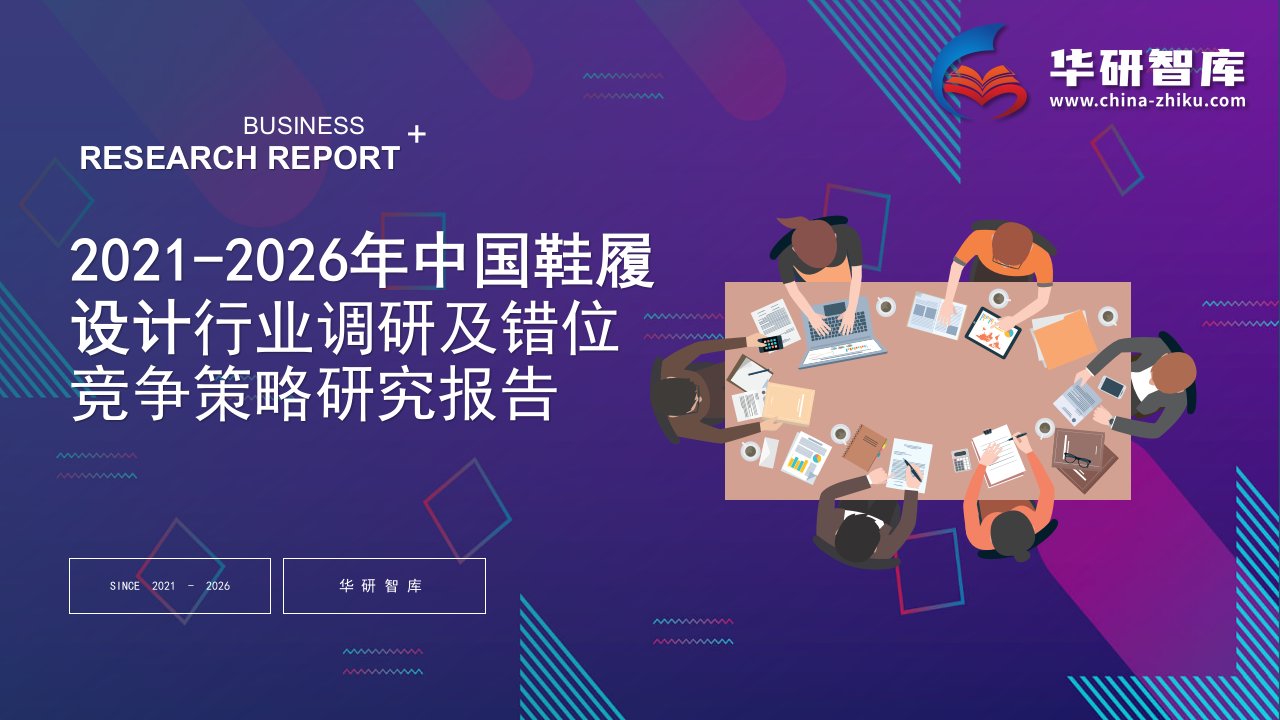 华研智库
www.china-zhiku.com

BUSINESS
RESEARCH REPORT +

2021-2026年中国鞋履设计行业调研及错位竞争策略研究报告

SINCE 2021 - 2026

华研智库